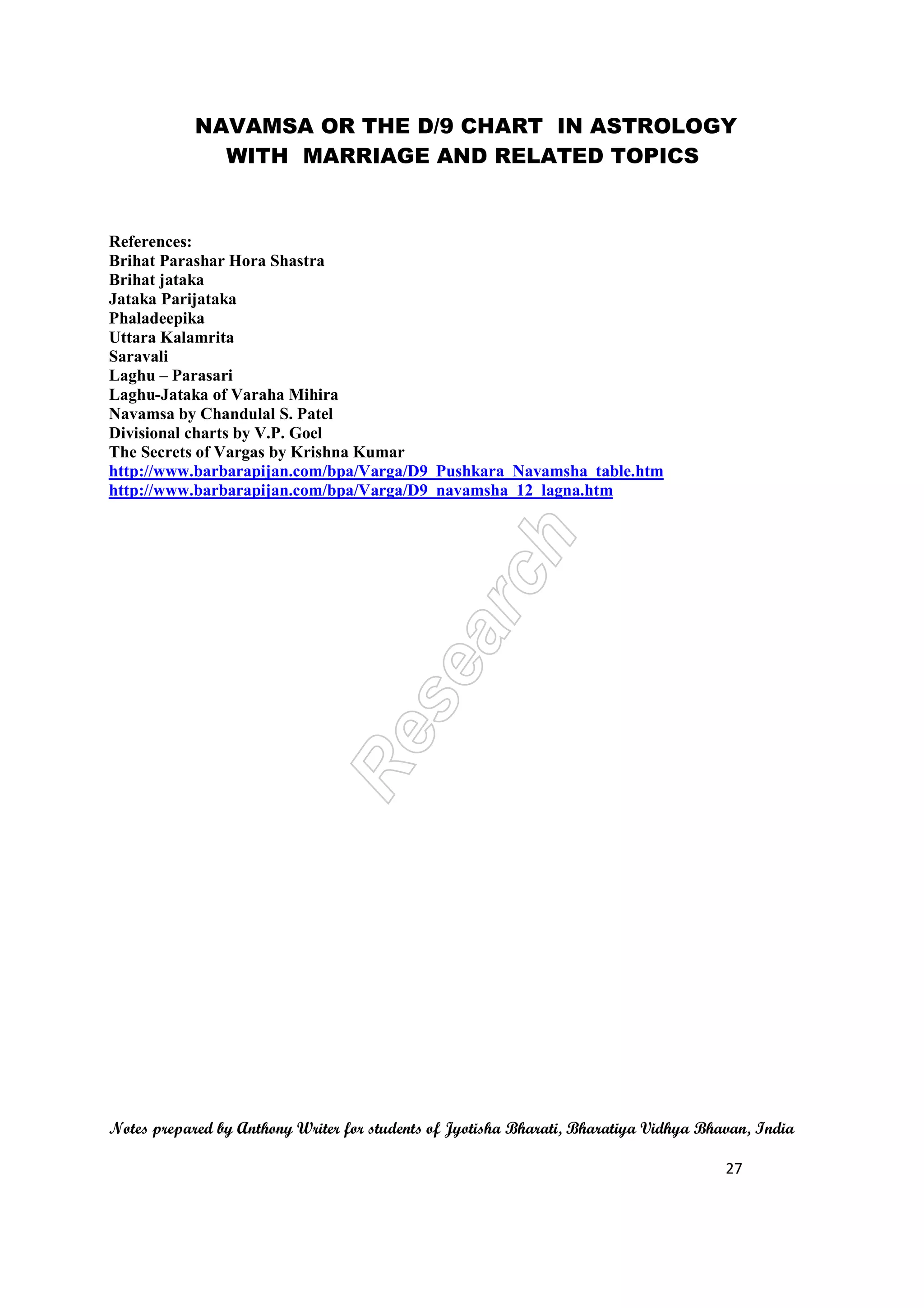 NAVAMSA OR THE D/9 CHART IN ASTROLOGY
WITH MARRIAGE AND RELATED TOPICS

References:
Brihat Parashar Hora Shastra
Brihat jataka
Jataka Parijataka
Phaladeepika
Uttara Kalamrita
Saravali
Laghu – Parasari
Laghu-Jataka of Varaha Mihira
Navamsa by Chandulal S. Patel
Divisional charts by V.P. Goel
The Secrets of Vargas by Krishna Kumar
http://www.barbarapijan.com/bpa/Varga/D9_Pushkara_Navamsha_table.htm
http://www.barbarapijan.com/bpa/Varga/D9_navamsha_12_lagna.htm

Notes prepared by Anthony Writer for students of Jyotisha Bharati, Bharatiya Vidhya Bhavan, India

27

Research